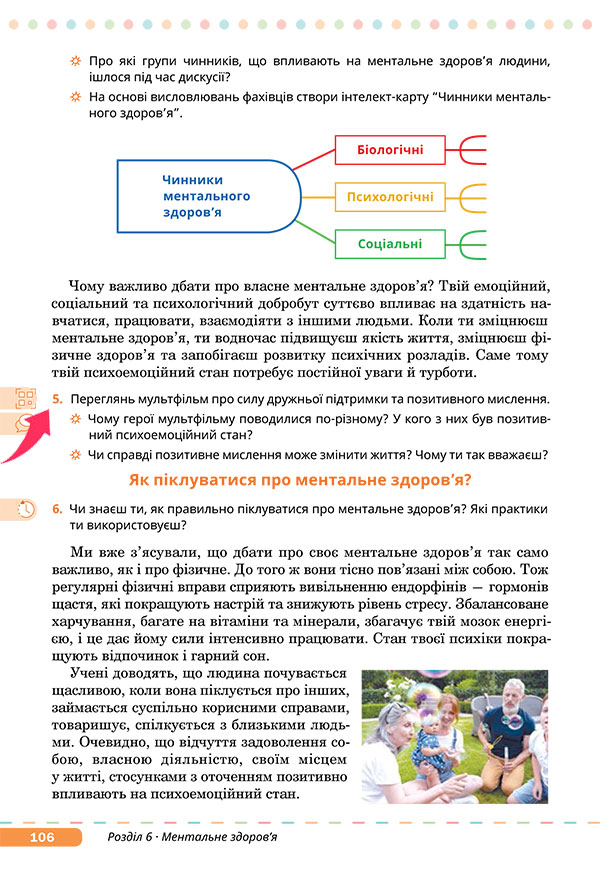 Про які групи чинників, що впливають на ментальне здоров'я людини, ішлося під час дискусії?

На основі висловлювань фахівців створи інтелект-карту "Чинники ментального здоров'я".

Чинники ментального здоров'я

Біологічні

Психологічні

Соціальні

Чому важливо дбати про власне ментальне здоров'я? Твій емоційний, соціальний та психологічний добробут суттєво впливає на здатність навчатися, працювати, взаємодіяти з іншими людьми. Коли ти зміцнюєш ментальне здоров'я, ти водночас підвищуєш якість життя, зміцнюєш фізичне здоров'я та запобігаєш розвитку психічних розладів. Саме тому твій психоемоційний стан потребує постійної уваги й турботи.

5. Переглянь мультфільм про силу дружньої підтримки та позитивного мислення.

Чому герої мультфільму поводилися по-різному? У кого з них був позитивний психоемоційний стан?

Чи справді позитивне мислення може змінити життя? Чому ти так вважаєш?

Як піклуватися про ментальне здоров'я?

6. Чи знаєш ти, як правильно піклуватися про ментальне здоров'я? Які практики ти використовуєш?

Ми вже з'ясували, що дбати про своє ментальне здоров'я так само важливо, як і про фізичне. До того ж вони тісно пов'язані між собою. Тож регулярні фізичні вправи сприяють вивільненню ендорфінів — гормонів щастя, які покращують настрій та знижують рівень стресу. Збалансоване харчування, багате на вітаміни та мінерали, збагачує твій мозок енергією, і це дає йому сили інтенсивно працювати. Стан твоєї психіки покращують відпочинок і гарний сон.

Учені доводять, що людина почувається щасливою, коли вона піклується про інших, займається суспільно корисними справами, товаришує, спілкується з близькими людьми. Очевидно, що відчуття задоволення собою, власною діяльністю, своїм місцем у житті, стосунками з оточенням позитивно впливають на психоемоційний стан.

106 Розділ 6 · Ментальне здоров'я